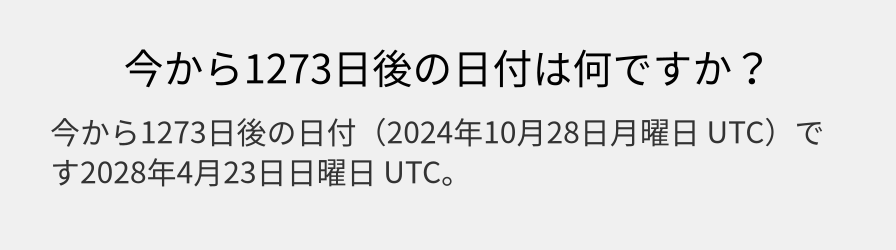 今から1273日後の日付は何ですか？

今から1273日後の日付（2024年10月28日月曜日 UTC）です2028年4月23日日曜日 UTC。